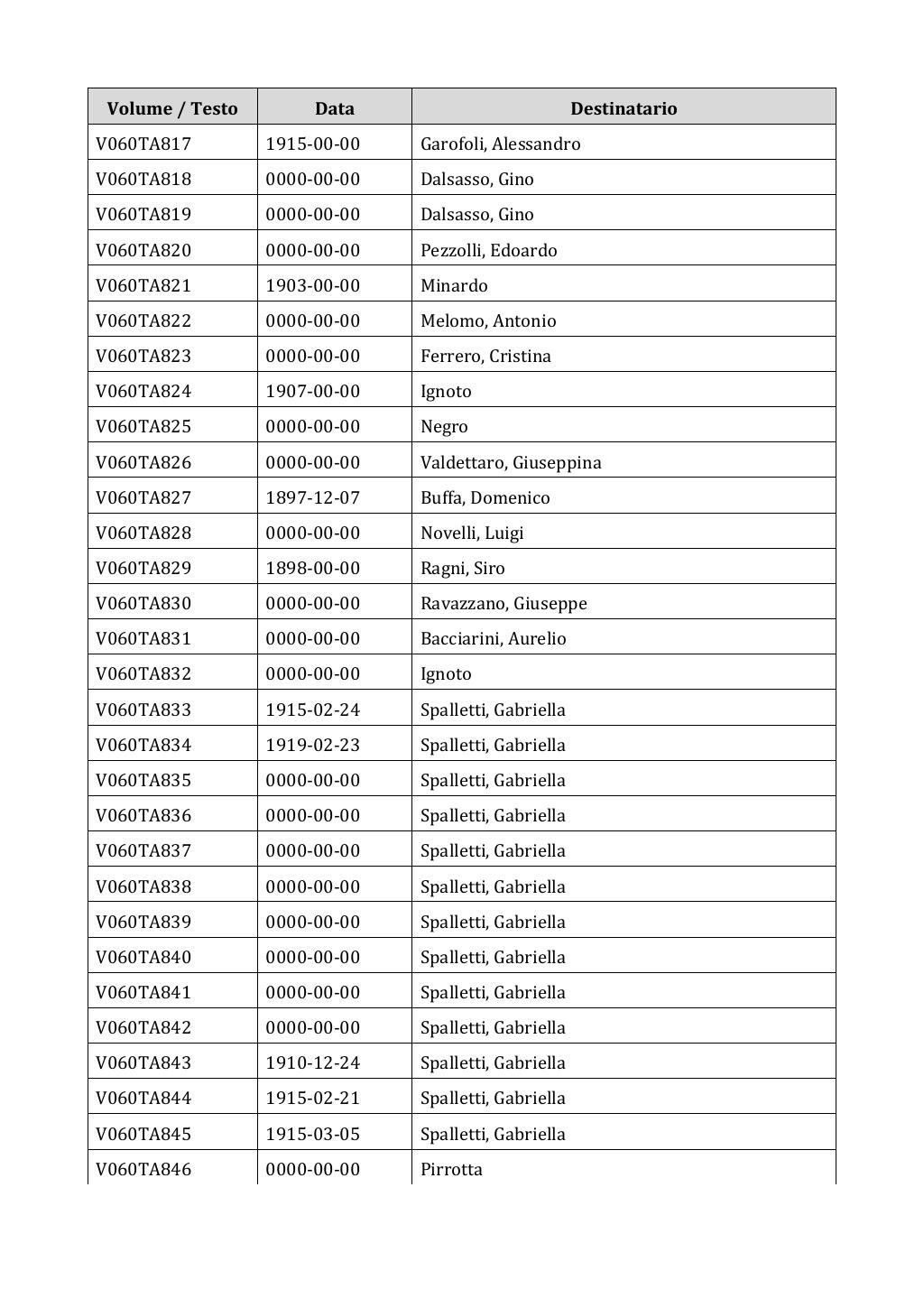 | Volume / Testo | Data | Destinatario |
|---|---|---|
| V060TA817 | 1915-00-00 | Garofoli, Alessandro |
| V060TA818 | 0000-00-00 | Dalsasso, Gino |
| V060TA819 | 0000-00-00 | Dalsasso, Gino |
| V060TA820 | 0000-00-00 | Pezzolli, Edoardo |
| V060TA821 | 1903-00-00 | Minardo |
| V060TA822 | 0000-00-00 | Melomo, Antonio |
| V060TA823 | 0000-00-00 | Ferrero, Cristina |
| V060TA824 | 1907-00-00 | Ignoto |
| V060TA825 | 0000-00-00 | Negro |
| V060TA826 | 0000-00-00 | Valdettaro, Giuseppina |
| V060TA827 | 1897-12-07 | Buffa, Domenico |
| V060TA828 | 0000-00-00 | Novelli, Luigi |
| V060TA829 | 1898-00-00 | Ragni, Siro |
| V060TA830 | 0000-00-00 | Ravazzano, Giuseppe |
| V060TA831 | 0000-00-00 | Bacciarini, Aurelio |
| V060TA832 | 0000-00-00 | Ignoto |
| V060TA833 | 1915-02-24 | Spalletti, Gabriella |
| V060TA834 | 1919-02-23 | Spalletti, Gabriella |
| V060TA835 | 0000-00-00 | Spalletti, Gabriella |
| V060TA836 | 0000-00-00 | Spalletti, Gabriella |
| V060TA837 | 0000-00-00 | Spalletti, Gabriella |
| V060TA838 | 0000-00-00 | Spalletti, Gabriella |
| V060TA839 | 0000-00-00 | Spalletti, Gabriella |
| V060TA840 | 0000-00-00 | Spalletti, Gabriella |
| V060TA841 | 0000-00-00 | Spalletti, Gabriella |
| V060TA842 | 0000-00-00 | Spalletti, Gabriella |
| V060TA843 | 1910-12-24 | Spalletti, Gabriella |
| V060TA844 | 1915-02-21 | Spalletti, Gabriella |
| V060TA845 | 1915-03-05 | Spalletti, Gabriella |
| V060TA846 | 0000-00-00 | Pirrotta |